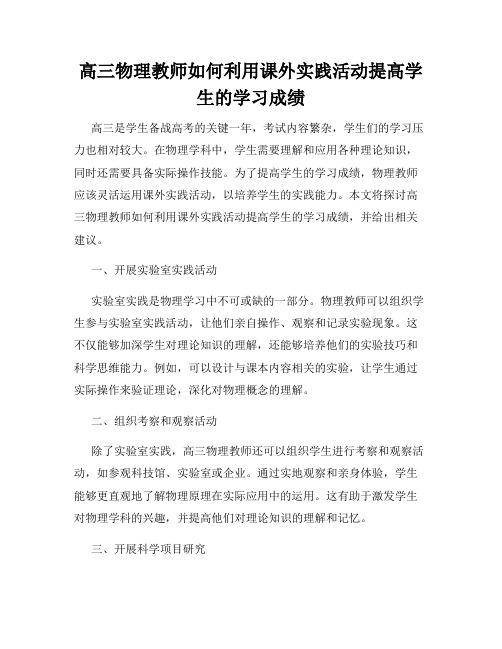 高三物理教师如何利用课外实践活动提高学生的学习成绩

高三是学生备战高考的关键一年，考试内容繁杂，学生们的学习压力也相对较大。在物理学科中，学生需要理解和应用各种理论知识，同时还需要具备实际操作技能。为了提高学生的学习成绩，物理教师应该灵活运用课外实践活动，以培养学生的实践能力。本文将探讨高三物理教师如何利用课外实践活动提高学生的学习成绩，并给出相关建议。

一、开展实验室实践活动

实验室实践是物理学习中不可或缺的一部分。物理教师可以组织学生参与实验室实践活动，让他们亲自操作、观察和记录实验现象。这不仅能够加深学生对理论知识的理解，还能够培养他们的实验技巧和科学思维能力。例如，可以设计与课本内容相关的实验，让学生通过实际操作来验证理论，深化对物理概念的理解。

二、组织考察和观察活动

除了实验室实践，高三物理教师还可以组织学生进行考察和观察活动，如参观科技馆、实验室或企业。通过实地观察和亲身体验，学生能够更直观地了解物理原理在实际应用中的运用。这有助于激发学生对物理学科的兴趣，并提高他们对理论知识的理解和记忆。

三、开展科学项目研究